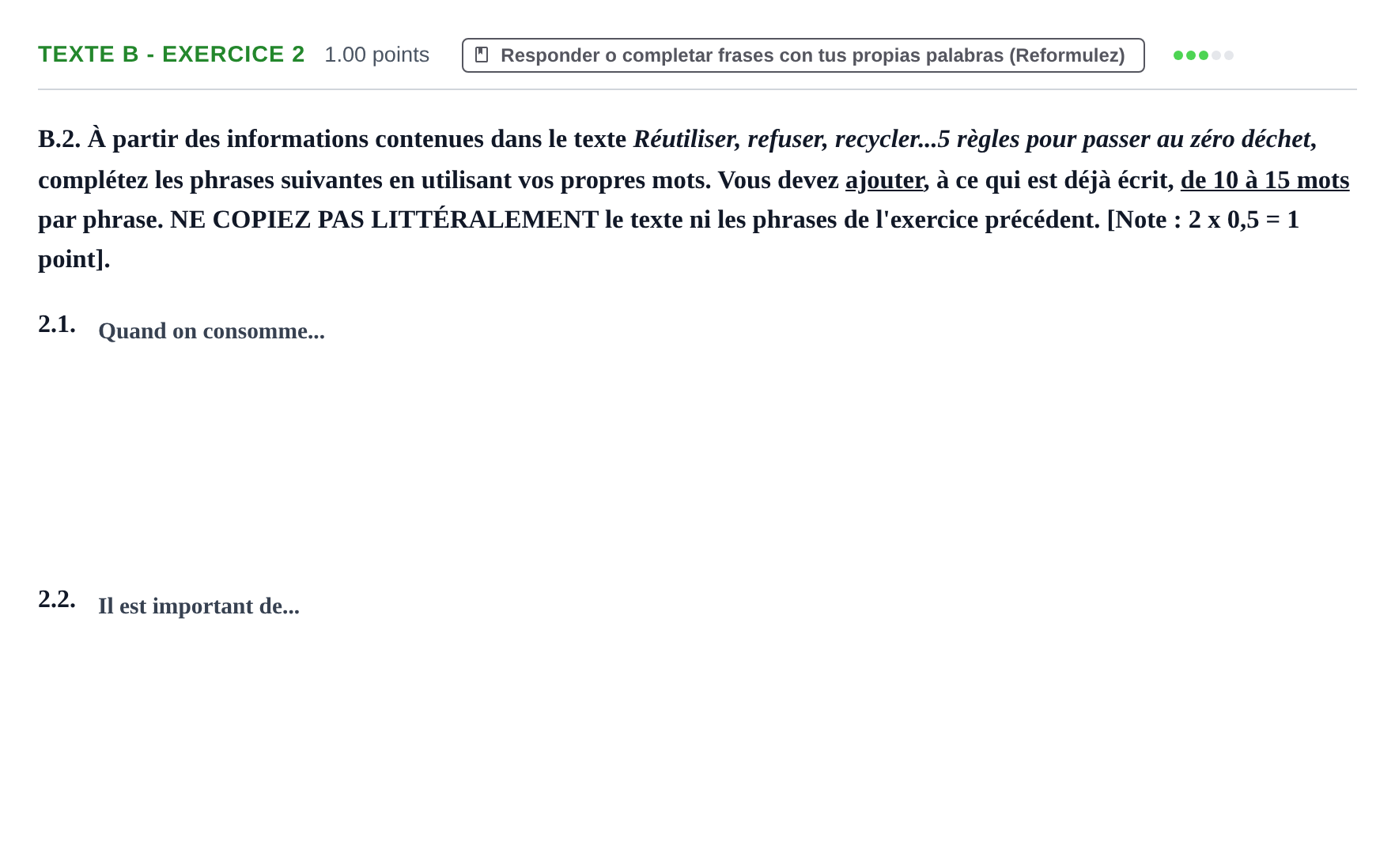 TEXTE B - EXERCICE 2 1.00 points Responder o completar frases con tus propias palabras (Reformulez)

B.2. À partir des informations contenues dans le texte Réutiliser, refuser, recycler...5 règles pour passer au zéro déchet, complétez les phrases suivantes en utilisant vos propres mots. Vous devez ajouter, à ce qui est déjà écrit, de 10 à 15 mots par phrase. NE COPIEZ PAS LITTÉRALEMENT le texte ni les phrases de l'exercice précédent. [Note : 2 x 0,5 = 1 point].

2.1. Quand on consomme...

2.2. Il est important de...